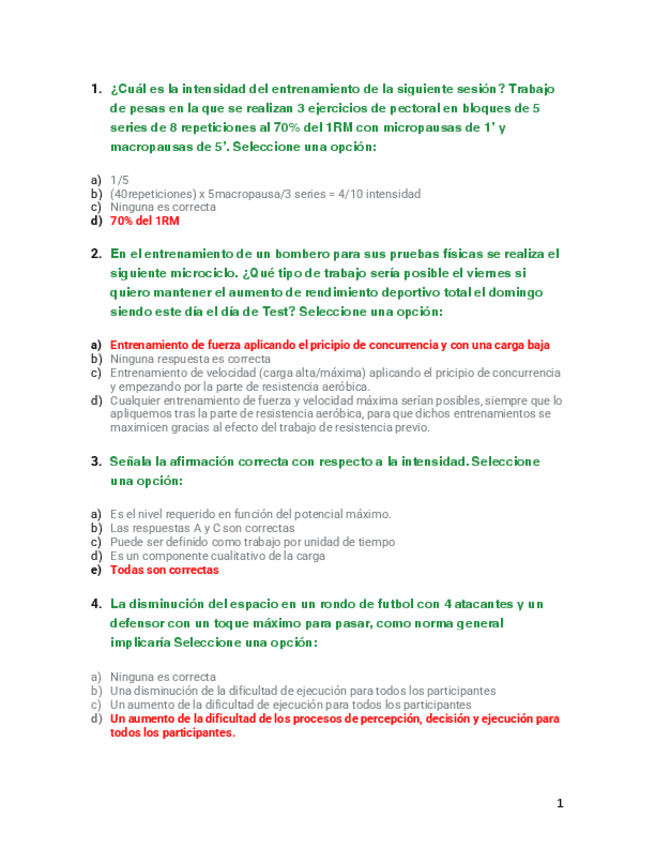 1. ¿Cuál es la intensidad del entrenamiento de la siguiente sesión? Trabajo de pesas en la que se realizan 3 ejercicios de pectoral en bloques de 5 series de 8 repeticiones al 70% del 1RM con micropausas de 1' y macropausas de 5'. Seleccione una opción:

a) 1/5
b) (40repeticiones) x 5macropausa/3 series = 4/10 intensidad
c) Ninguna es correcta
d) 70% del 1RM

2. En el entrenamiento de un bombero para sus pruebas físicas se realiza el siguiente microciclo. ¿Qué tipo de trabajo sería posible el viernes si quiero mantener el aumento de rendimiento deportivo total el domingo siendo este día el día de Test? Seleccione una opción:

a) Entrenamiento de fuerza aplicando el pricipio de concurrencia y con una carga baja
b) Ninguna respuesta es correcta
c) Entrenamiento de velocidad (carga alta/máxima) aplicando el pricipio de concurrencia y empezando por la parte de resistencia aeróbica.
d) Cualquier entrenamiento de fuerza y velocidad máxima serían posibles, siempre que lo apliquemos tras la parte de resistencia aeróbica, para que dichos entrenamientos se maximicen gracias al efecto del trabajo de resistencia previo.

3. Señala la afirmación correcta con respecto a la intensidad. Seleccione una opción:

a) Es el nivel requerido en función del potencial máximo.
b) Las respuestas A y C son correctas
c) Puede ser definido como trabajo por unidad de tiempo
d) Es un componente cualitativo de la carga
e) Todas son correctas

4. La disminución del espacio en un rondo de futbol con 4 atacantes y un defensor con un toque máximo para pasar, como norma general implicaría Seleccione una opción:

a) Ninguna es correcta
b) Una disminución de la dificultad de ejecución para todos los participantes
c) Un aumento de la dificultad de ejecución para todos los participantes
d) Un aumento de la dificultad de los procesos de percepción, decisión y ejecución para todos los participantes.

1